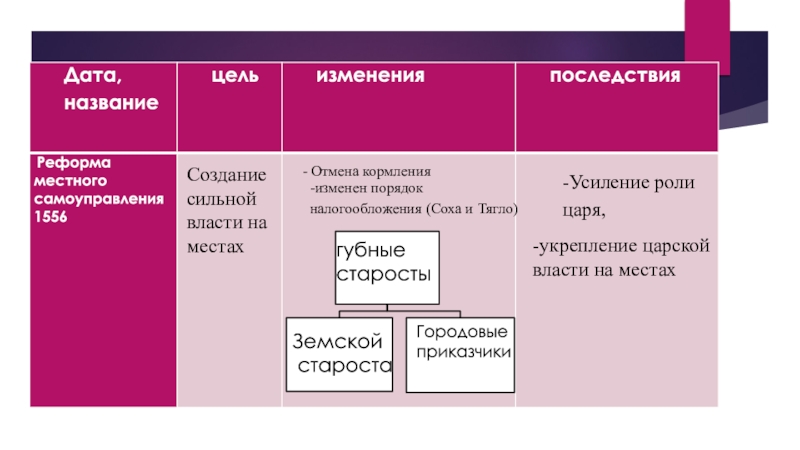 | Дата, название | цель | изменения | последствия |
|---|---|---|---|
| Реформа местного самоуправления 1556 | Создание сильной власти на местах | - Отмена кормления -изменен порядок налогообложения (Соха и Тягло) губные старосты Земской староста Городовые приказчики | -Усиление роли царя, -укрепление царской власти на местах |